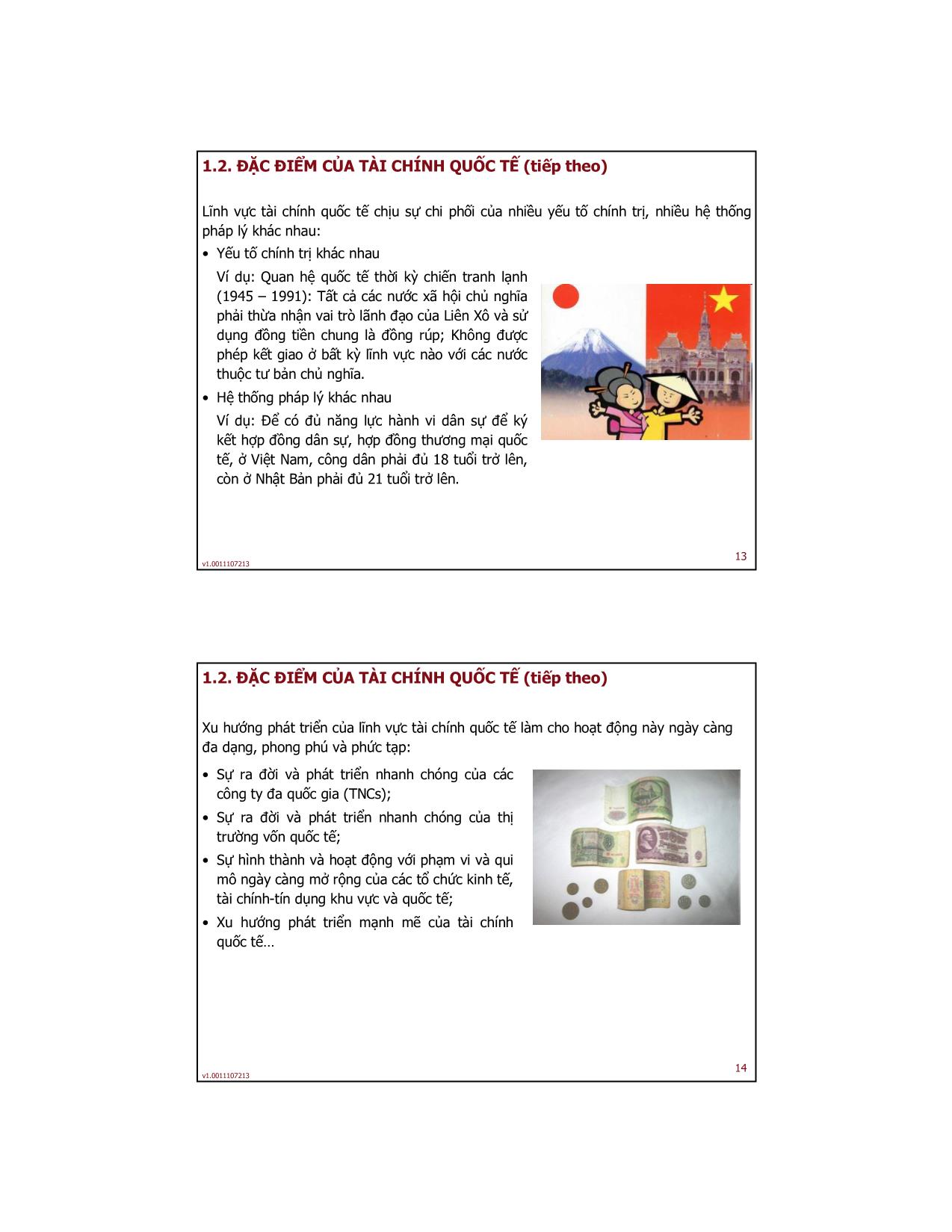 1.2. ĐẶC ĐIỂM CỦA TÀI CHÍNH QUỐC TẾ (tiếp theo)

Lĩnh vực tài chính quốc tế chịu sự chi phối của nhiều yếu tố chính trị, nhiều hệ thống pháp lý khác nhau:

• Yếu tố chính trị khác nhau

Ví dụ: Quan hệ quốc tế thời kỳ chiến tranh lạnh (1945 – 1991): Tất cả các nước xã hội chủ nghĩa phải thừa nhận vai trò lãnh đạo của Liên Xô và sử dụng đồng tiền chung là đồng rúp; Không được phép kết giao ở bất kỳ lĩnh vực nào với các nước thuộc tư bản chủ nghĩa.

• Hệ thống pháp lý khác nhau

Ví dụ: Để có đủ năng lực hành vi dân sự để ký kết hợp đồng dân sự, hợp đồng thương mại quốc tế, ở Việt Nam, công dân phải đủ 18 tuổi trở lên, còn ở Nhật Bản phải đủ 21 tuổi trở lên.

v1.0011107213

13

1.2. ĐẶC ĐIỂM CỦA TÀI CHÍNH QUỐC TẾ (tiếp theo)

Xu hướng phát triển của lĩnh vực tài chính quốc tế làm cho hoạt động này ngày càng đa dạng, phong phú và phức tạp:

• Sự ra đời và phát triển nhanh chóng của các công ty đa quốc gia (TNCs);

• Sự ra đời và phát triển nhanh chóng của thị trường vốn quốc tế;

• Sự hình thành và hoạt động với phạm vi và qui mô ngày càng mở rộng của các tổ chức kinh tế, tài chính-tín dụng khu vực và quốc tế;

• Xu hướng phát triển mạnh mẽ của tài chính quốc tế…

v1.0011107213

14